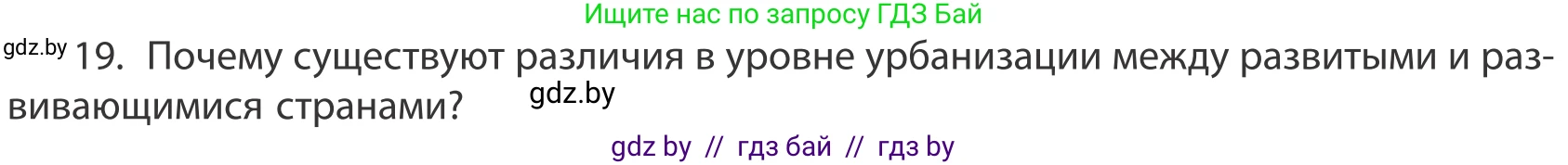 Ищите нас по запросу ГДЗ Бай

gdz.by 19. Почему существуют различия в уровне урбанизации между развитыми и развивающимися странами? gdz.by

gdz by // гдз бай // гдз by